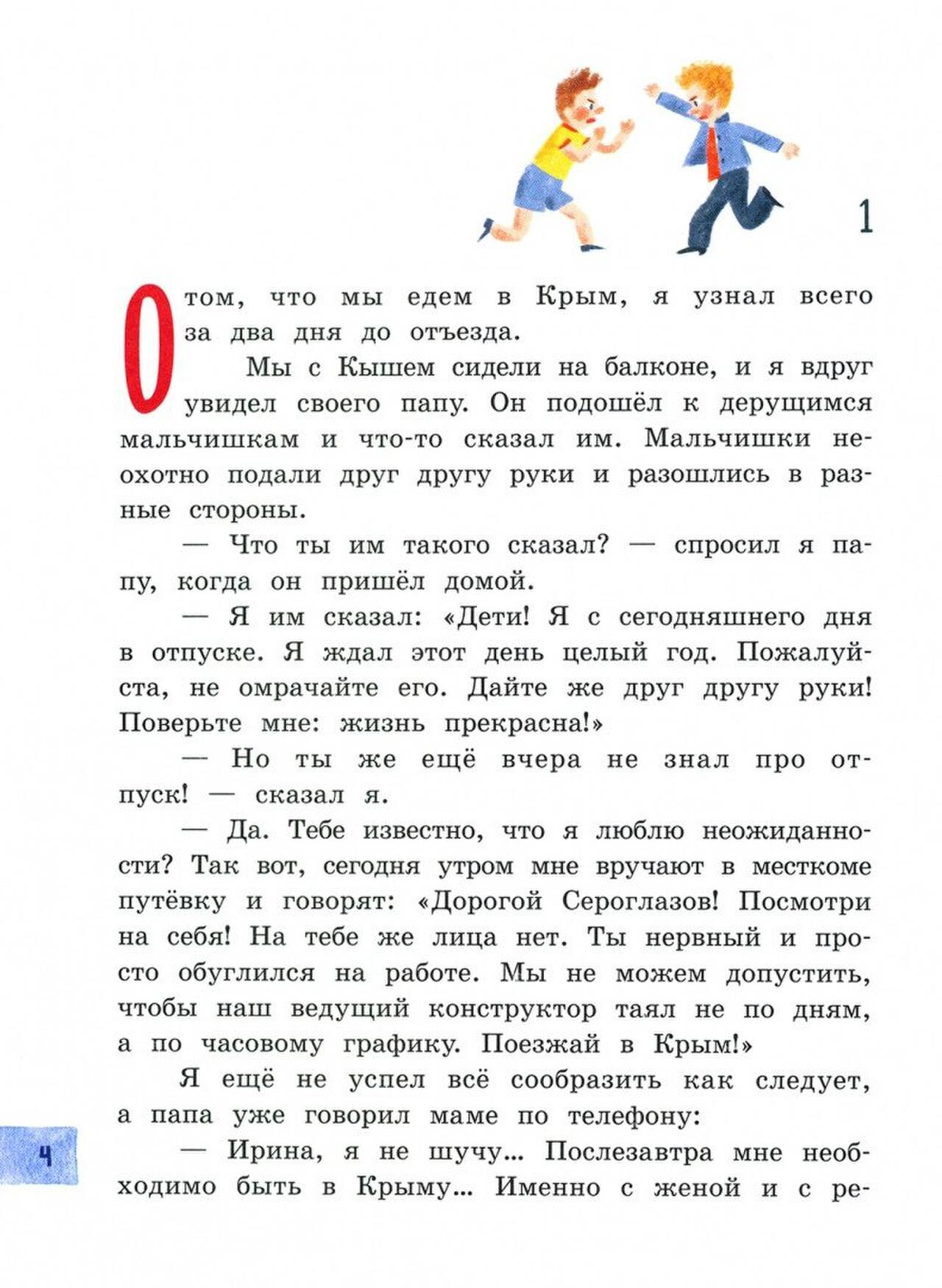 1

О том, что мы едем в Крым, я узнал всего за два дня до отъезда.

Мы с Кышем сидели на балконе, и я вдруг увидел своего папу. Он подошёл к дерущимся мальчишкам и что-то сказал им. Мальчишки неохотно подали друг другу руки и разошлись в разные стороны.

— Что ты им такого сказал? — спросил я папу, когда он пришёл домой.

— Я им сказал: «Дети! Я с сегодняшнего дня в отпуске. Я ждал этот день целый год. Пожалуйста, не омрачайте его. Дайте же друг другу руки! Поверьте мне: жизнь прекрасна!»

— Но ты же ещё вчера не знал про отпуск! — сказал я.

— Да. Тебе известно, что я люблю неожиданности? Так вот, сегодня утром мне вручают в месткоме путёвку и говорят: «Дорогой Сероглазов! Посмотри на себя! На тебе же лица нет. Ты нервный и просто обуглился на работе. Мы не можем допустить, чтобы наш ведущий конструктор таял не по дням, а по часовому графику. Поезжай в Крым!»

Я ещё не успел всё сообразить как следует, а папа уже говорил маме по телефону:

— Ирина, я не шучу... Послезавтра мне необходимо быть в Крыму... Именно с женой и с ре-

4